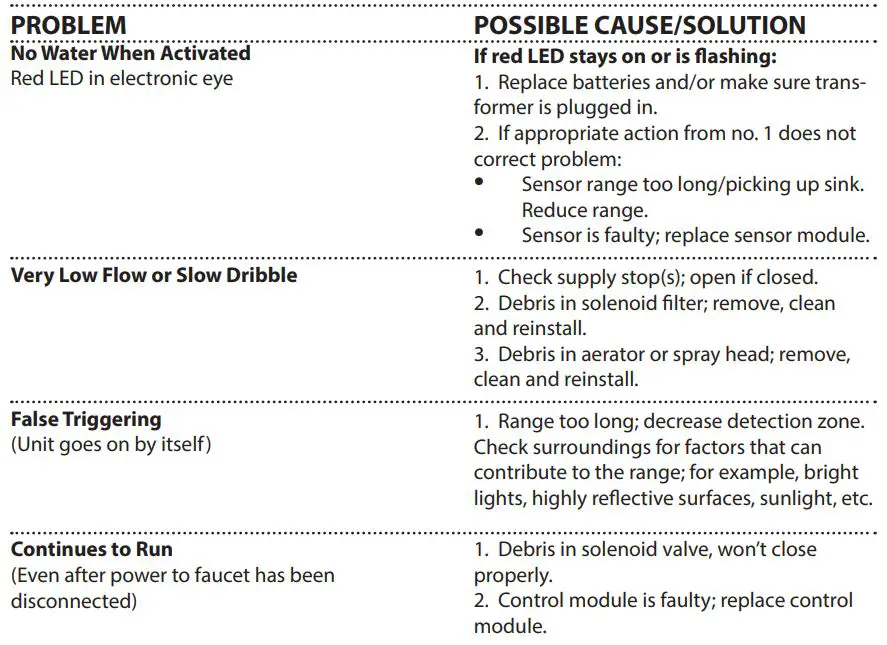 | PROBLEM | POSSIBLE CAUSE/SOLUTION |
|---|---|
| **No Water When Activated** Red LED in electronic eye | **If red LED stays on or is flashing:** 1. Replace batteries and/or make sure transformer is plugged in. 2. If appropriate action from no. 1 does not correct problem: • Sensor range too long/picking up sink. Reduce range. • Sensor is faulty; replace sensor module. |
| **Very Low Flow or Slow Dribble** | 1. Check supply stop(s); open if closed. 2. Debris in solenoid filter; remove, clean and reinstall. 3. Debris in aerator or spray head; remove, clean and reinstall. |
| **False Triggering** (Unit goes on by itself) | 1. Range too long; decrease detection zone. Check surroundings for factors that can contribute to the range; for example, bright lights, highly reflective surfaces, sunlight, etc. |
| **Continues to Run** (Even after power to faucet has been disconnected) | 1. Debris in solenoid valve, won't close properly. 2. Control module is faulty; replace control module. |